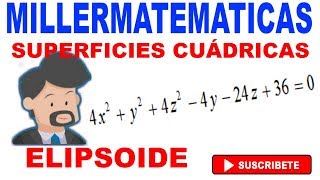 MILLERMATEMATICAS

SUPERFICIES CUÁDRICAS

$4x^2 + y^2 + 4z^2 - 4y - 24z + 36 = 0$

ELIPSOIDE

SUSCRIBETE